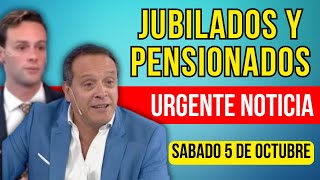 JUBILADOS Y PENSIONADOS

URGENTE NOTICIA

SABADO 5 DE OCTUBRE